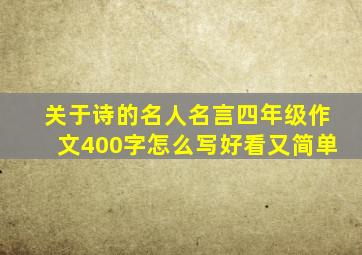 关于诗的名人名言四年级作文400字怎么写好看又简单